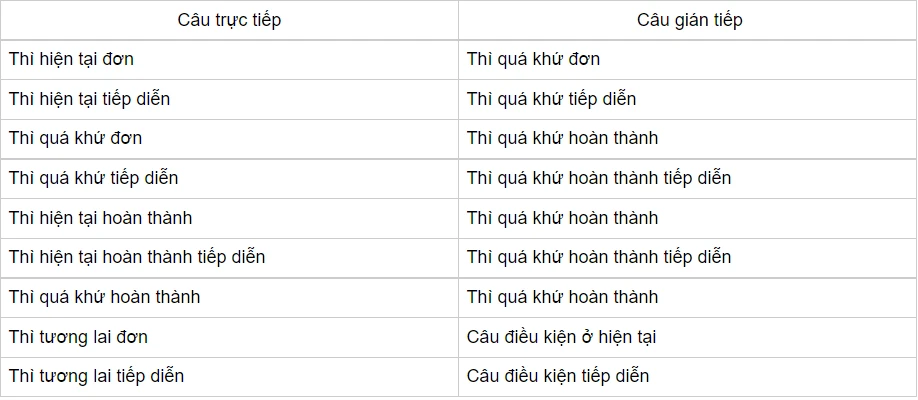 | Câu trực tiếp | Câu gián tiếp |
|---|---|
| Thì hiện tại đơn | Thì quá khứ đơn |
| Thì hiện tại tiếp diễn | Thì quá khứ tiếp diễn |
| Thì quá khứ đơn | Thì quá khứ hoàn thành |
| Thì quá khứ tiếp diễn | Thì quá khứ hoàn thành tiếp diễn |
| Thì hiện tại hoàn thành | Thì quá khứ hoàn thành |
| Thì hiện tại hoàn thành tiếp diễn | Thì quá khứ hoàn thành tiếp diễn |
| Thì quá khứ hoàn thành | Thì quá khứ hoàn thành |
| Thì tương lai đơn | Câu điều kiện ở hiện tại |
| Thì tương lai tiếp diễn | Câu điều kiện tiếp diễn |